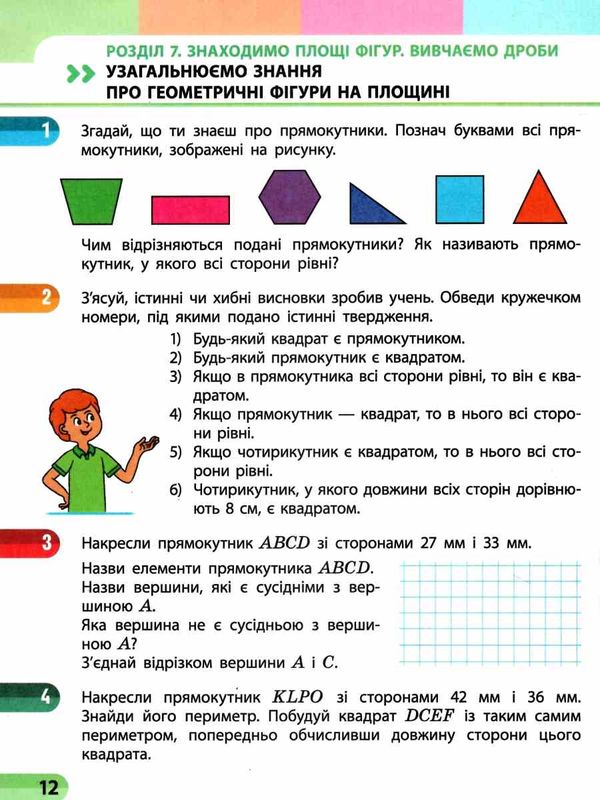 РОЗДІЛ 7. ЗНАХОДИМО ПЛОЩІ ФІГУР. ВИВЧАЄМО ДРОБИ
УЗАГАЛЬНЮЄМО ЗНАННЯ
ПРО ГЕОМЕТРИЧНІ ФІГУРИ НА ПЛОЩИНІ

1 Згадай, що ти знаєш про прямокутники. Познач буквами всі прямокутники, зображені на рисунку.

Чим відрізняються подані прямокутники? Як називають прямокутник, у якого всі сторони рівні?

2 З'ясуй, істинні чи хибні висновки зробив учень. Обведи кружечком номери, під якими подано істинні твердження.
1) Будь-який квадрат є прямокутником.
2) Будь-який прямокутник є квадратом.
3) Якщо в прямокутника всі сторони рівні, то він є квадратом.
4) Якщо прямокутник — квадрат, то в нього всі сторони рівні.
5) Якщо чотирикутник є квадратом, то в нього всі сторони рівні.
6) Чотирикутник, у якого довжини всіх сторін дорівнюють 8 см, є квадратом.

3 Накресли прямокутник $ABCD$ зі сторонами 27 мм і 33 мм.
Назви елементи прямокутника $ABCD$.
Назви вершини, які є сусідніми з вершиною $A$.
Яка вершина не є сусідньою з вершиною $A$?
З'єднай відрізком вершини $A$ і $C$.

4 Накресли прямокутник $KLPO$ зі сторонами 42 мм і 36 мм. Знайди його периметр. Побудуй квадрат $DCEF$ із таким самим периметром, попередньо обчисливши довжину сторони цього квадрата.

12